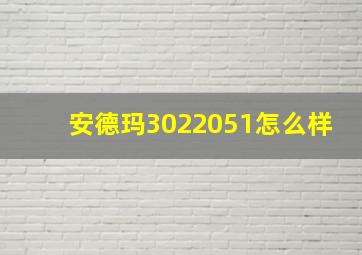 安德玛3022051怎么样